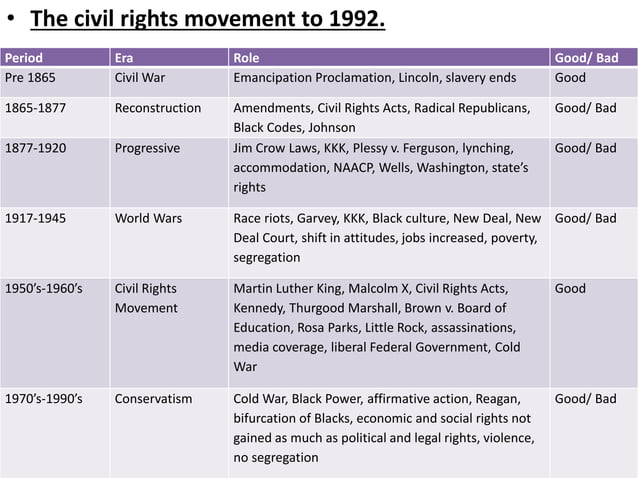 • The civil rights movement to 1992.

| Period | Era | Role | Good/ Bad |
|---|---|---|---|
| Pre 1865 | Civil War | Emancipation Proclamation, Lincoln, slavery ends | Good |
| 1865-1877 | Reconstruction | Amendments, Civil Rights Acts, Radical Republicans, Black Codes, Johnson | Good/ Bad |
| 1877-1920 | Progressive | Jim Crow Laws, KKK, Plessy v. Ferguson, lynching, accommodation, NAACP, Wells, Washington, state's rights | Good/ Bad |
| 1917-1945 | World Wars | Race riots, Garvey, KKK, Black culture, New Deal, New Deal Court, shift in attitudes, jobs increased, poverty, segregation | Good/ Bad |
| 1950's-1960's | Civil Rights Movement | Martin Luther King, Malcolm X, Civil Rights Acts, Kennedy, Thurgood Marshall, Brown v. Board of Education, Rosa Parks, Little Rock, assassinations, media coverage, liberal Federal Government, Cold War | Good |
| 1970's-1990's | Conservatism | Cold War, Black Power, affirmative action, Reagan, bifurcation of Blacks, economic and social rights not gained as much as political and legal rights, violence, no segregation | Good/ Bad |